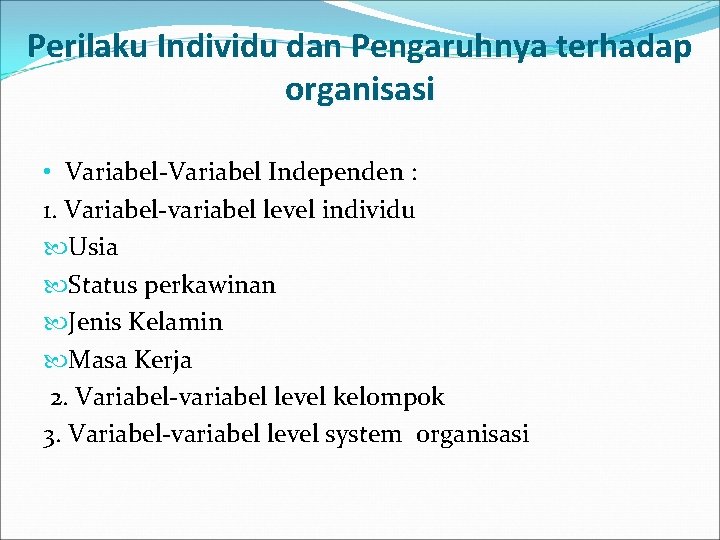 Perilaku Individu dan Pengaruhnya terhadap organisasi

• Variabel-Variabel Independen :
1. Variabel-variabel level individu
Usia
Status perkawinan
Jenis Kelamin
Masa Kerja
2. Variabel-variabel level kelompok
3. Variabel-variabel level system organisasi